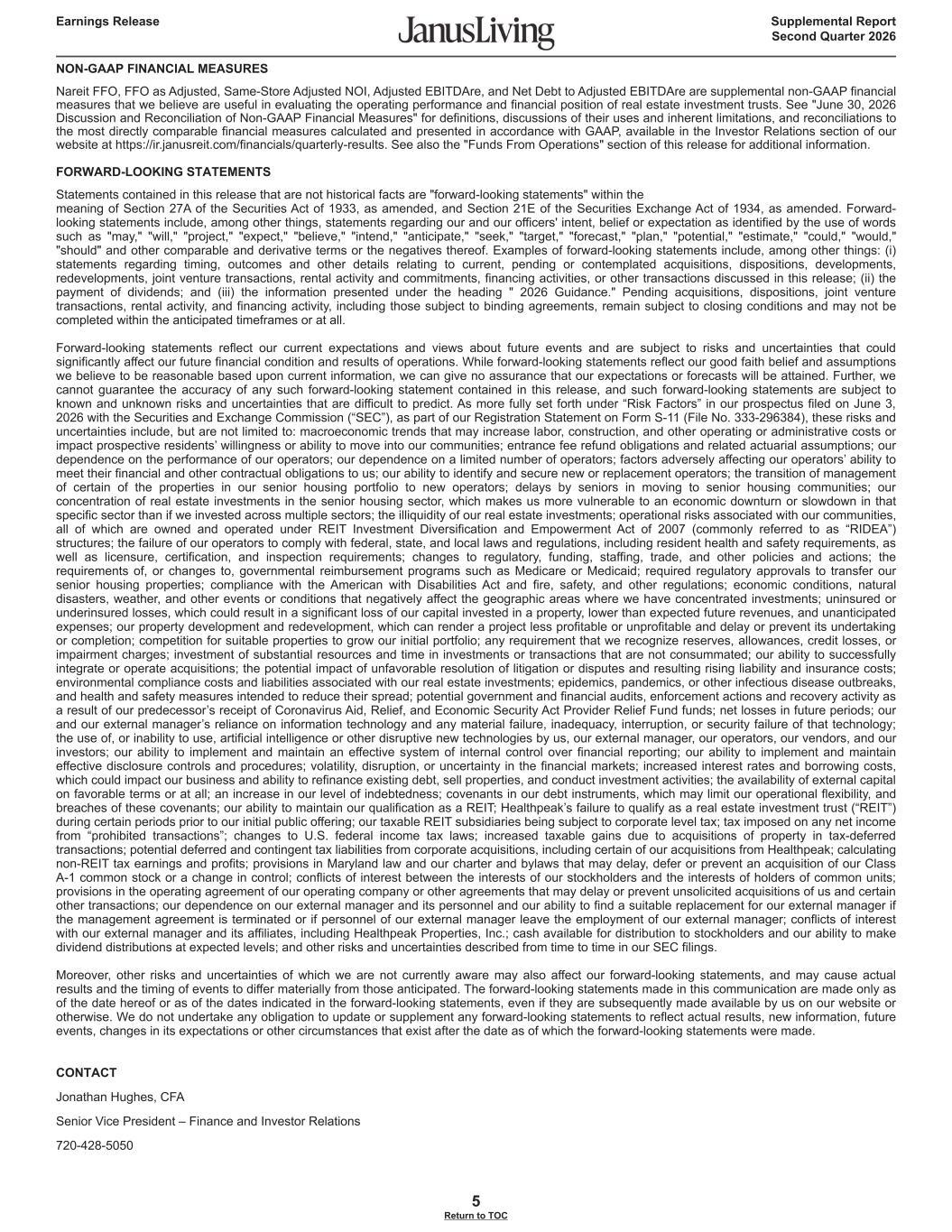 Earnings Release

JanusLiving

Supplemental Report
Second Quarter 2026

NON-GAAP FINANCIAL MEASURES

Nareit FFO, FFO as Adjusted, Same-Store Adjusted NOI, Adjusted EBITDAre, and Net Debt to Adjusted EBITDAre are supplemental non-GAAP financial measures that we believe are useful in evaluating the operating performance and financial position of real estate investment trusts. See "June 30, 2026 Discussion and Reconciliation of Non-GAAP Financial Measures" for definitions, discussions of their uses and inherent limitations, and reconciliations to the most directly comparable financial measures calculated and presented in accordance with GAAP, available in the Investor Relations section of our website at https://ir.janusreit.com/financials/quarterly-results. See also the "Funds From Operations" section of this release for additional information.

FORWARD-LOOKING STATEMENTS

Statements contained in this release that are not historical facts are "forward-looking statements" within the
meaning of Section 27A of the Securities Act of 1933, as amended, and Section 21E of the Securities Exchange Act of 1934, as amended. Forward-looking statements include, among other things, statements regarding our and our officers' intent, belief or expectation as identified by the use of words such as "may," "will," "project," "expect," "believe," "intend," "anticipate," "seek," "target," "forecast," "plan," "potential," "estimate," "could," "would," "should" and other comparable and derivative terms or the negatives thereof. Examples of forward-looking statements include, among other things: (i) statements regarding timing, outcomes and other details relating to current, pending or contemplated acquisitions, dispositions, developments, redevelopments, joint venture transactions, rental activity and commitments, financing activities, or other transactions discussed in this release; (ii) the payment of dividends; and (iii) the information presented under the heading " 2026 Guidance." Pending acquisitions, dispositions, joint venture transactions, rental activity, and financing activity, including those subject to binding agreements, remain subject to closing conditions and may not be completed within the anticipated timeframes or at all.

Forward-looking statements reflect our current expectations and views about future events and are subject to risks and uncertainties that could significantly affect our future financial condition and results of operations. While forward-looking statements reflect our good faith belief and assumptions we believe to be reasonable based upon current information, we can give no assurance that our expectations or forecasts will be attained. Further, we cannot guarantee the accuracy of any such forward-looking statement contained in this release, and such forward-looking statements are subject to known and unknown risks and uncertainties that are difficult to predict. As more fully set forth under “Risk Factors” in our prospectus filed on June 3, 2026 with the Securities and Exchange Commission (“SEC”), as part of our Registration Statement on Form S-11 (File No. 333-296384), these risks and uncertainties include, but are not limited to: macroeconomic trends that may increase labor, construction, and other operating or administrative costs or impact prospective residents’ willingness or ability to move into our communities; entrance fee refund obligations and related actuarial assumptions; our dependence on the performance of our operators; our dependence on a limited number of operators; factors adversely affecting our operators’ ability to meet their financial and other contractual obligations to us; our ability to identify and secure new or replacement operators; the transition of management of certain of the properties in our senior housing portfolio to new operators; delays by seniors in moving to senior housing communities; our concentration of real estate investments in the senior housing sector, which makes us more vulnerable to an economic downturn or slowdown in that specific sector than if we invested across multiple sectors; the illiquidity of our real estate investments; operational risks associated with our communities, all of which are owned and operated under REIT Investment Diversification and Empowerment Act of 2007 (commonly referred to as “RIDEA”) structures; the failure of our operators to comply with federal, state, and local laws and regulations, including resident health and safety requirements, as well as licensure, certification, and inspection requirements; changes to regulatory, funding, staffing, trade, and other policies and actions; the requirements of, or changes to, governmental reimbursement programs such as Medicare or Medicaid; required regulatory approvals to transfer our senior housing properties; compliance with the American with Disabilities Act and fire, safety, and other regulations; economic conditions, natural disasters, weather, and other events or conditions that negatively affect the geographic areas where we have concentrated investments; uninsured or underinsured losses, which could result in a significant loss of our capital invested in a property, lower than expected future revenues, and unanticipated expenses; our property development and redevelopment, which can render a project less profitable or unprofitable and delay or prevent its undertaking or completion; competition for suitable properties to grow our initial portfolio; any requirement that we recognize reserves, allowances, credit losses, or impairment charges; investment of substantial resources and time in investments or transactions that are not consummated; our ability to successfully integrate or operate acquisitions; the potential impact of unfavorable resolution of litigation or disputes and resulting rising liability and insurance costs; environmental compliance costs and liabilities associated with our real estate investments; epidemics, pandemics, or other infectious disease outbreaks, and health and safety measures intended to reduce their spread; potential government and financial audits, enforcement actions and recovery activity as a result of our predecessor’s receipt of Coronavirus Aid, Relief, and Economic Security Act Provider Relief Fund funds; net losses in future periods; our and our external manager’s reliance on information technology and any material failure, inadequacy, interruption, or security failure of that technology; the use of, or inability to use, artificial intelligence or other disruptive new technologies by us, our external manager, our operators, our vendors, and our investors; our ability to implement and maintain an effective system of internal control over financial reporting; our ability to implement and maintain effective disclosure controls and procedures; volatility, disruption, or uncertainty in the financial markets; increased interest rates and borrowing costs, which could impact our business and ability to refinance existing debt, sell properties, and conduct investment activities; the availability of external capital on favorable terms or at all; an increase in our level of indebtedness; covenants in our debt instruments, which may limit our operational flexibility, and breaches of these covenants; our ability to maintain our qualification as a REIT; Healthpeak’s failure to qualify as a real estate investment trust (“REIT”) during certain periods prior to our initial public offering; our taxable REIT subsidiaries being subject to corporate level tax; tax imposed on any net income from “prohibited transactions”; changes to U.S. federal income tax laws; increased taxable gains due to acquisitions of property in tax-deferred transactions; potential deferred and contingent tax liabilities from corporate acquisitions, including certain of our acquisitions from Healthpeak; calculating non-REIT tax earnings and profits; provisions in Maryland law and our charter and bylaws that may delay, defer or prevent an acquisition of our Class A-1 common stock or a change in control; conflicts of interest between the interests of our stockholders and the interests of holders of common units; provisions in the operating agreement of our operating company or other agreements that may delay or prevent unsolicited acquisitions of us and certain other transactions; our dependence on our external manager and its personnel and our ability to find a suitable replacement for our external manager if the management agreement is terminated or if personnel of our external manager leave the employment of our external manager; conflicts of interest with our external manager and its affiliates, including Healthpeak Properties, Inc.; cash available for distribution to stockholders and our ability to make dividend distributions at expected levels; and other risks and uncertainties described from time to time in our SEC filings.

Moreover, other risks and uncertainties of which we are not currently aware may also affect our forward-looking statements, and may cause actual results and the timing of events to differ materially from those anticipated. The forward-looking statements made in this communication are made only as of the date hereof or as of the dates indicated in the forward-looking statements, even if they are subsequently made available by us on our website or otherwise. We do not undertake any obligation to update or supplement any forward-looking statements to reflect actual results, new information, future events, changes in its expectations or other circumstances that exist after the date as of which the forward-looking statements were made.

CONTACT

Jonathan Hughes, CFA

Senior Vice President – Finance and Investor Relations

720-428-5050

5
Return to TOC